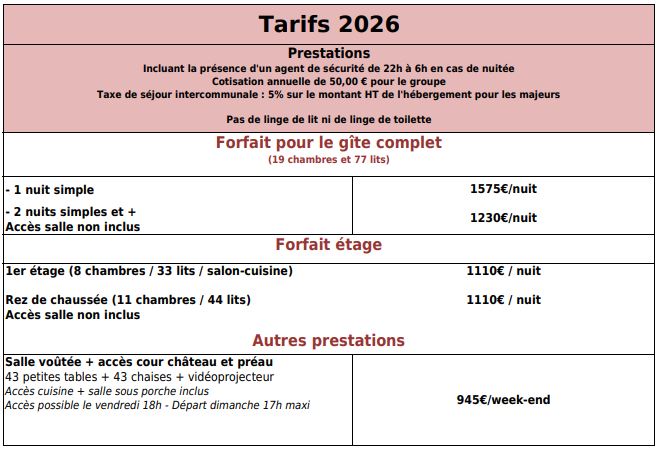 Tarifs 2026

Prestations
Incluant la présence d'un agent de sécurité de 22h à 6h en cas de nuitée
Cotisation annuelle de 50,00 € pour le groupe
Taxe de séjour intercommunale : 5% sur le montant HT de l'hébergement pour les majeurs

Pas de linge de lit ni de linge de toilette

Forfait pour le gîte complet
(19 chambres et 77 lits)

| | |
|---|---|
| - 1 nuit simple | 1575€/nuit |
| - 2 nuits simples et + Accès salle non inclus | 1230€/nuit |

Forfait étage

| | |
|---|---|
| 1er étage (8 chambres / 33 lits / salon-cuisine) | 1110€ / nuit |
| Rez de chaussée (11 chambres / 44 lits) Accès salle non inclus | 1110€ / nuit |

Autres prestations

| | |
|---|---|
| Salle voûtée + accès cour château et préau 43 petites tables + 43 chaises + vidéoprojecteur Accès cuisine + salle sous porche inclus Accès possible le vendredi 18h - Départ dimanche 17h maxi | 945€/week-end |